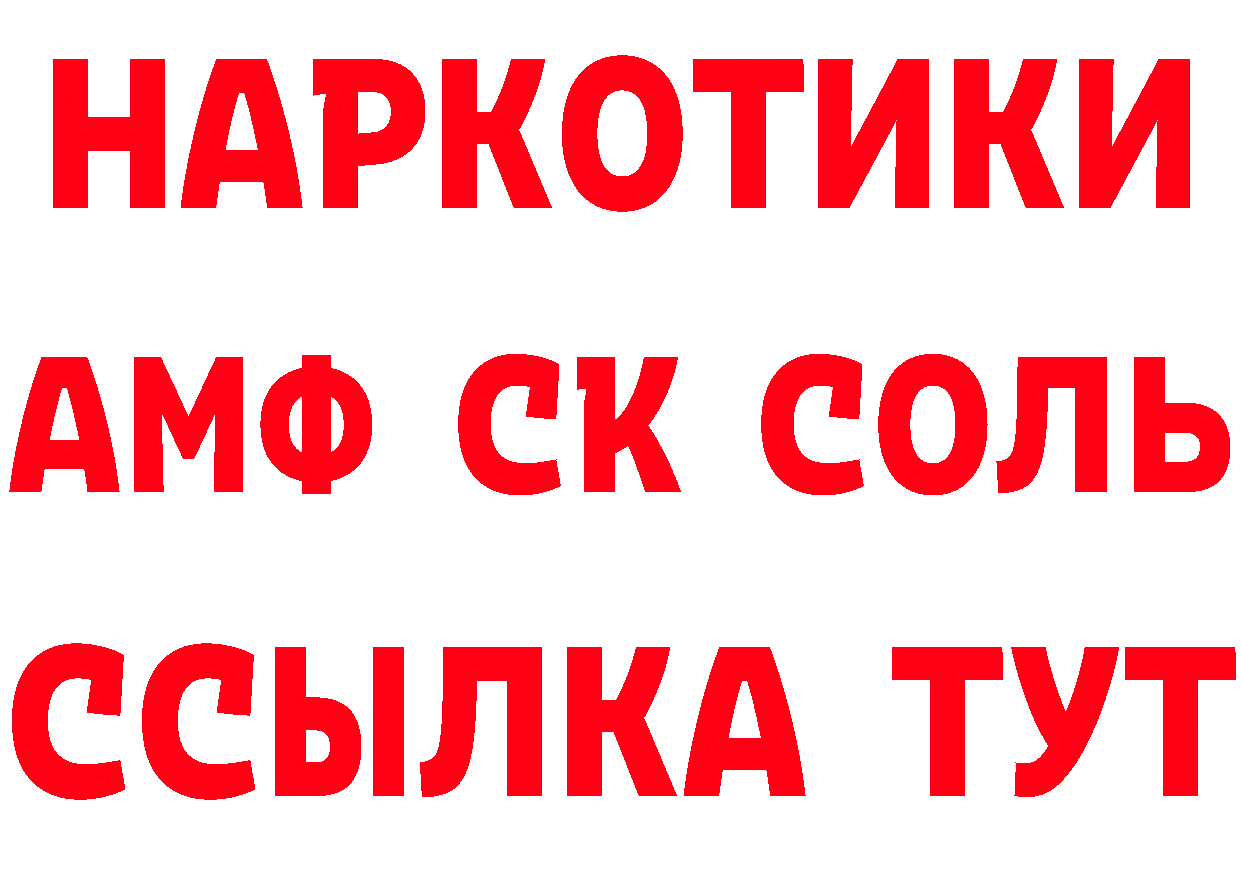 НАРКОТИКИ
АМФ СК СОЛЬ
ССЫЛКА ТУТ